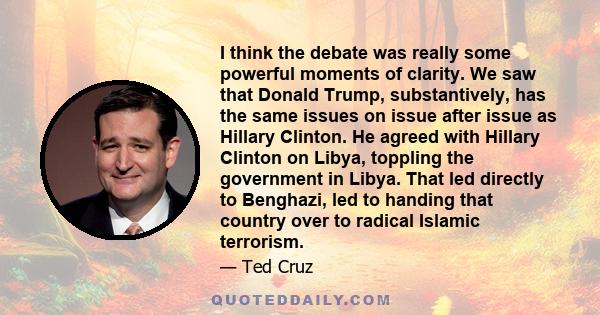 I think the debate was really some powerful moments of clarity. We saw that Donald Trump, substantively, has the same issues on issue after issue as Hillary Clinton. He agreed with Hillary Clinton on Libya, toppling the government in Libya. That led directly to Benghazi, led to handing that country over to radical Islamic terrorism.

— Ted Cruz

QUOTEDDAILY.COM